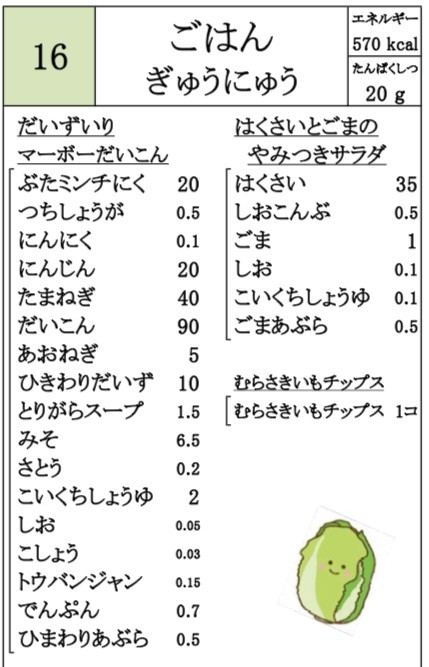 16

ごはん
ぎゅうにゅう

エネルギー
570 kcal
たんぱくしつ
20 g

だいずいり
マーボーだいこん

ぶたミンチにく 20
つちしょうが 0.5
にんにく 0.1
にんじん 20
たまねぎ 40
だいこん 90
あおねぎ 5
ひきわりだいず 10
とりがらスープ 1.5
みそ 6.5
さとう 0.2
こいくちしょうゆ 2
しお 0.05
こしょう 0.03
トウバンジャン 0.15
でんぷん 0.7
ひまわりあぶら 0.5

はくさいとごまの
やみつきサラダ

はくさい 35
しおこんぶ 0.5
ごま 1
しお 0.1
こいくちしょうゆ 0.1
ごまあぶら 0.5

むらさきいもチップス

むらさきいもチップス 1コ